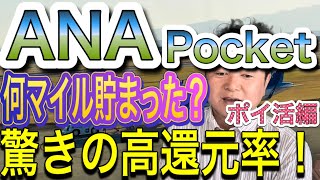 ANA Pocket

何マイル貯まった？

ポイ活編

驚きの高還元率！